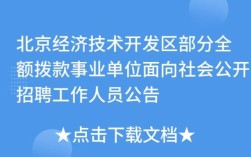 北京经济技术开发区部分全额拨款事业单位面向社会公开招聘工作人员公告

★点击下载文档★